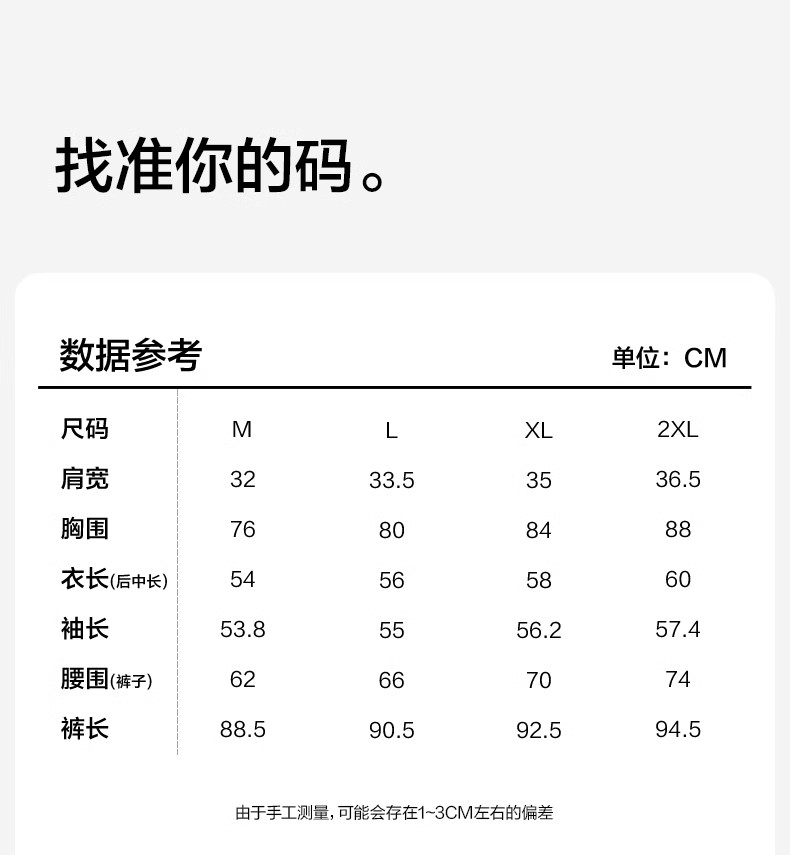 找准你的码。

数据参考

单位：CM

| 尺码 | M | L | XL | 2XL |
|---|---|---|---|---|
| 肩宽 | 32 | 33.5 | 35 | 36.5 |
| 胸围 | 76 | 80 | 84 | 88 |
| 衣长(后中长) | 54 | 56 | 58 | 60 |
| 袖长 | 53.8 | 55 | 56.2 | 57.4 |
| 腰围(裤子) | 62 | 66 | 70 | 74 |
| 裤长 | 88.5 | 90.5 | 92.5 | 94.5 |

由于手工测量，可能会存在1~3CM左右的偏差